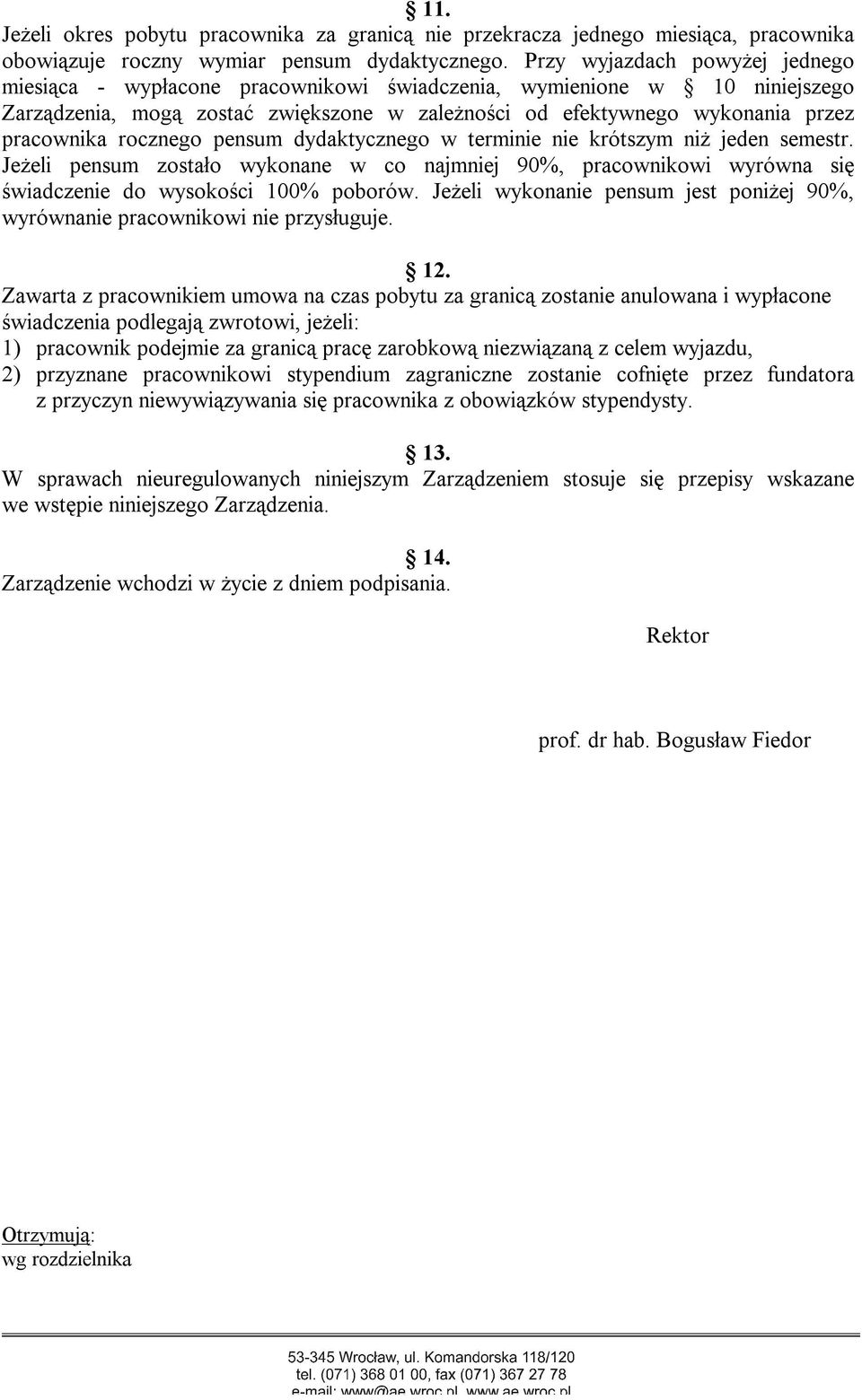 § 11.
Jeżeli okres pobytu pracownika za granicą nie przekracza jednego miesiąca, pracownika obowiązuje roczny wymiar pensum dydaktycznego. Przy wyjazdach powyżej jednego miesiąca - wypłacone pracownikowi świadczenia, wymienione w § 10 niniejszego Zarządzenia, mogą zostać zwiększone w zależności od efektywnego wykonania przez pracownika rocznego pensum dydaktycznego w terminie nie krótszym niż jeden semestr. Jeżeli pensum zostało wykonane w co najmniej 90%, pracownikowi wyrówna się świadczenie do wysokości 100% poborów. Jeżeli wykonanie pensum jest poniżej 90%, wyrównanie pracownikowi nie przysługuje.

§ 12.
Zawarta z pracownikiem umowa na czas pobytu za granicą zostanie anulowana i wypłacone świadczenia podlegają zwrotowi, jeżeli:
1) pracownik podejmie za granicą pracę zarobkową niezwiązaną z celem wyjazdu,
2) przyznane pracownikowi stypendium zagraniczne zostanie cofnięte przez fundatora z przyczyn niewywiązywania się pracownika z obowiązków stypendysty.

§ 13.
W sprawach nieuregulowanych niniejszym Zarządzeniem stosuje się przepisy wskazane we wstępie niniejszego Zarządzenia.

§ 14.
Zarządzenie wchodzi w życie z dniem podpisania.

Rektor

prof. dr hab. Bogusław Fiedor

Otrzymują:
wg rozdzielnika

53-345 Wrocław, ul. Komandorska 118/120
tel. (071) 368 01 00, fax (071) 367 27 78
e-mail: www@ae.wroc.pl, www.ae.wroc.pl